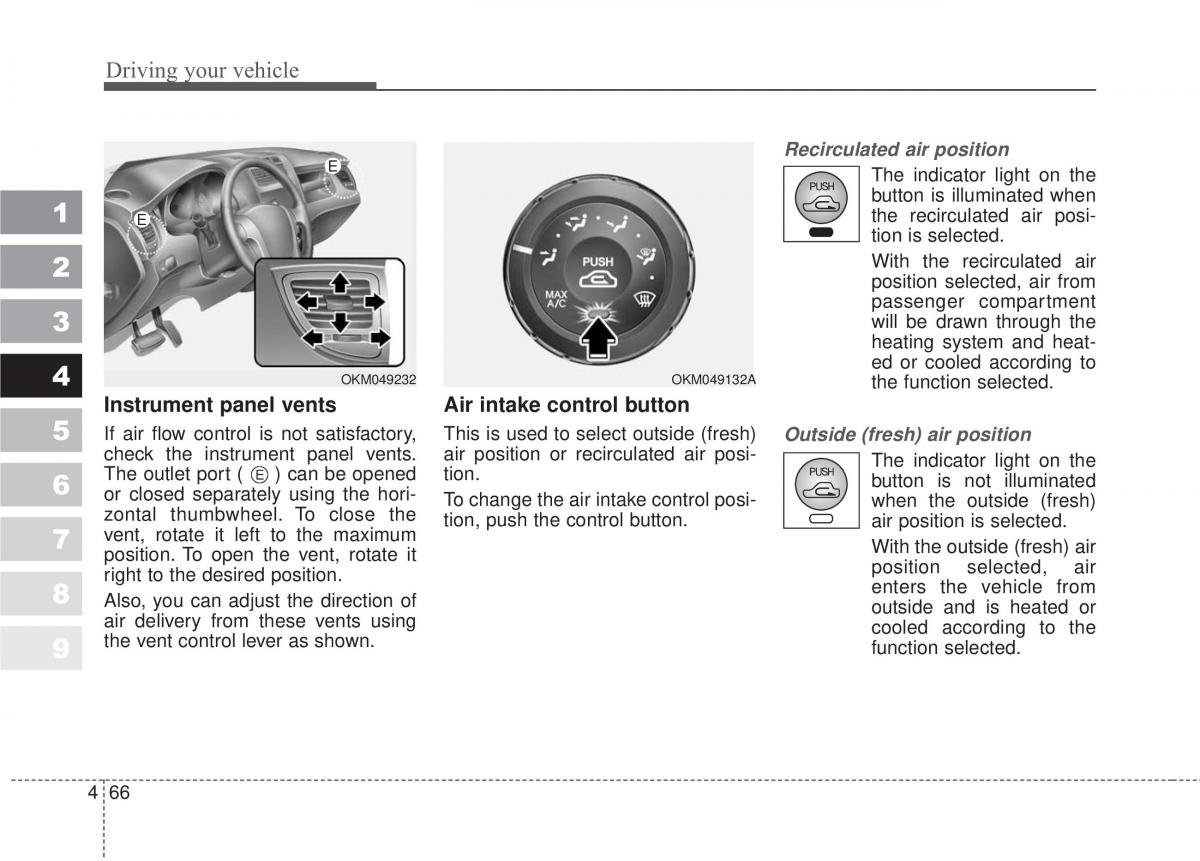 Driving your vehicle

1
2
3
4
5
6
7
8
9

E
E

OKM049232

Instrument panel vents

If air flow control is not satisfactory, check the instrument panel vents. The outlet port ( Ⓔ ) can be opened or closed separately using the horizontal thumbwheel. To close the vent, rotate it left to the maximum position. To open the vent, rotate it right to the desired position.

Also, you can adjust the direction of air delivery from these vents using the vent control lever as shown.

PUSH
MAX A/C

OKM049132A

Air intake control button

This is used to select outside (fresh) air position or recirculated air position.

To change the air intake control position, push the control button.

Recirculated air position

PUSH

The indicator light on the button is illuminated when the recirculated air position is selected.

With the recirculated air position selected, air from passenger compartment will be drawn through the heating system and heated or cooled according to the function selected.

Outside (fresh) air position

PUSH

The indicator light on the button is not illuminated when the outside (fresh) air position is selected.

With the outside (fresh) air position selected, air enters the vehicle from outside and is heated or cooled according to the function selected.

4 66